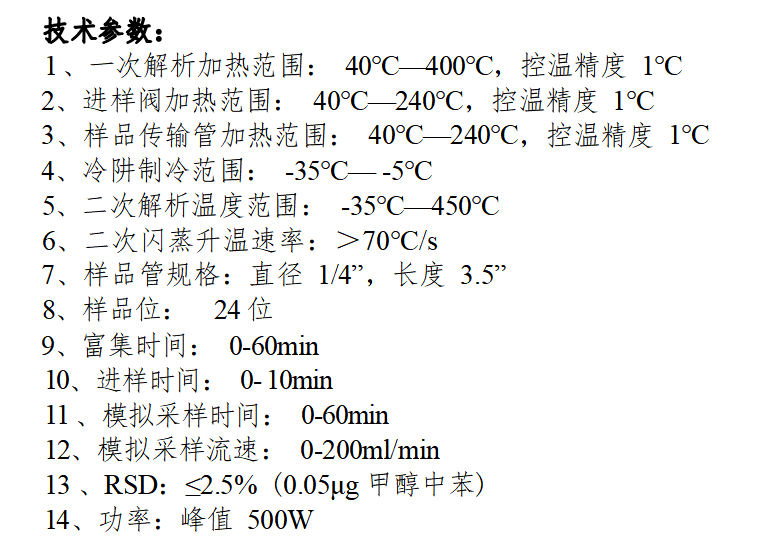 技术参数：
1、一次解析加热范围： 40℃—400℃，控温精度 1℃
2、进样阀加热范围： 40℃—240℃，控温精度 1℃
3、样品传输管加热范围： 40℃—240℃，控温精度 1℃
4、冷阱制冷范围： -35℃— -5℃
5、二次解析温度范围： -35℃—450℃
6、二次闪蒸升温速率：＞70℃/s
7、样品管规格：直径 1/4”，长度 3.5”
8、样品位： 24 位
9、富集时间： 0-60min
10、进样时间： 0- 10min
11 、模拟采样时间： 0-60min
12、模拟采样流速： 0-200ml/min
13 、RSD：≤2.5%（0.05μg 甲醇中苯）
14、功率：峰值 500W